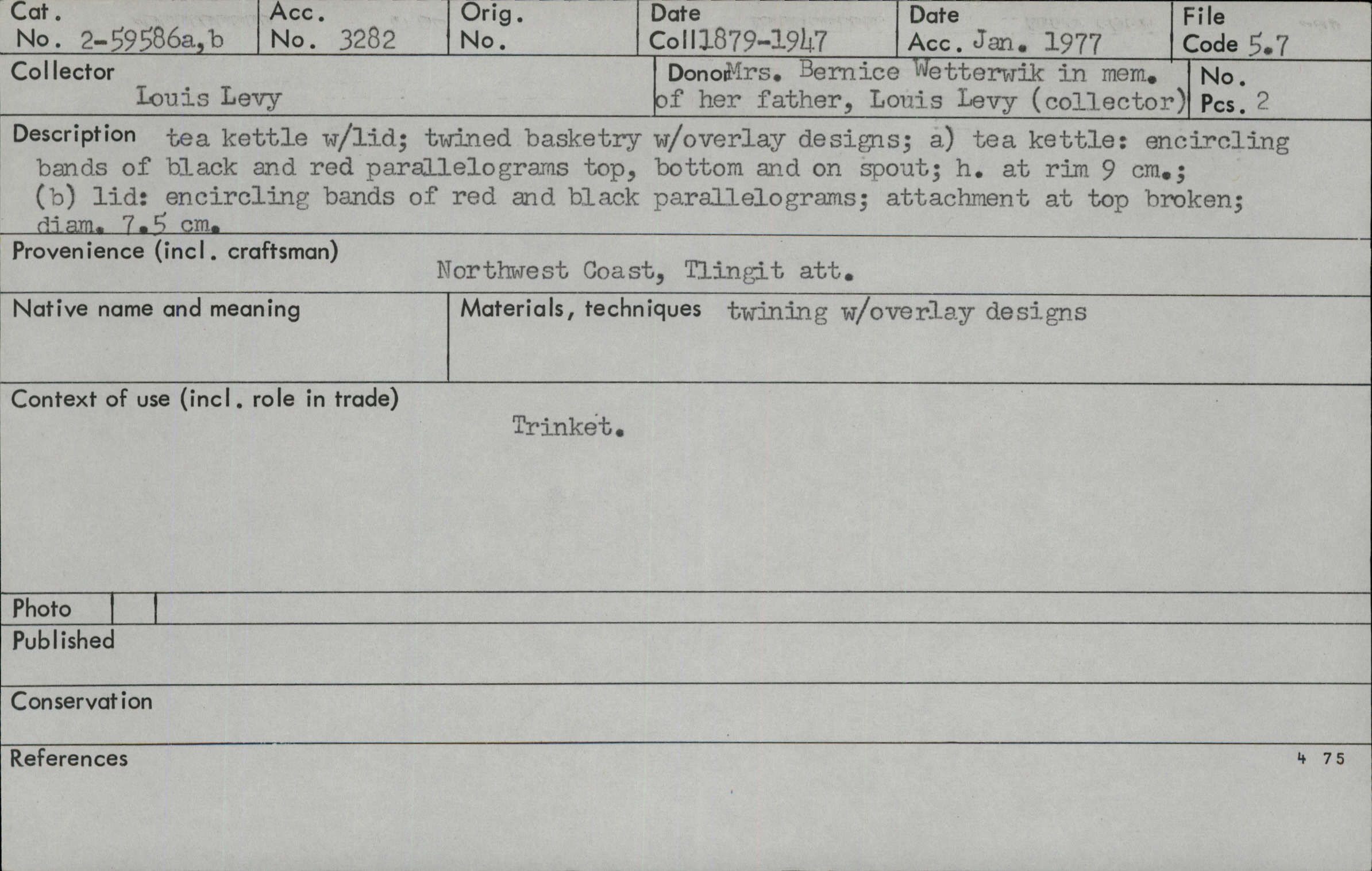 Cat. No. 2-59586a,b

Acc. No. 3282

Orig. No.

Date Coll 1879-1947

Date Acc. Jan. 1977

File Code 5.7

Collector
Louis Levy

Donor Mrs. Bernice Wetterwik in mem. of her father, Louis Levy (collector)

No. Pcs. 2

Description tea kettle w/lid; twined basketry w/overlay designs; a) tea kettle: encircling bands of black and red parallelograms top, bottom and on spout; h. at rim 9 cm.; (b) lid: encircling bands of red and black parallelograms; attachment at top broken; diam. 7.5 cm.

Provenience (incl. craftsman)
Northwest Coast, Tlingit att.

Native name and meaning

Materials, techniques twining w/overlay designs

Context of use (incl. role in trade)
Trinket.

Photo

Published

Conservation

References

4 75